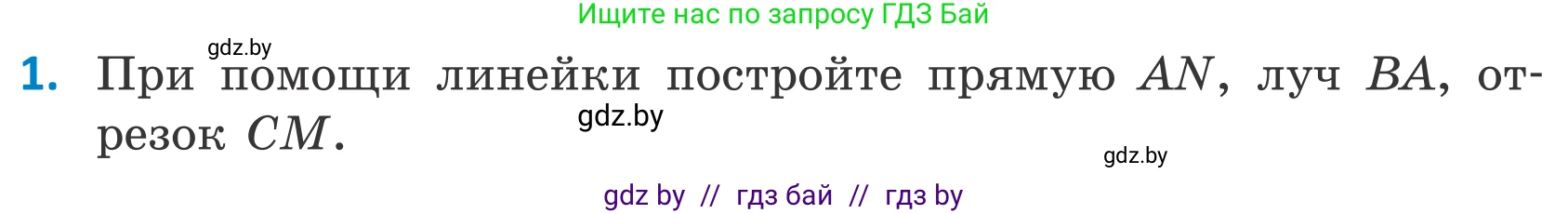 Ищите нас по запросу ГДЗ Бай

gdz.by

1. При помощи линейки постройте прямую $AN$, луч $BA$, отрезок $CM$.

gdz.by

gdz.by

gdz by // гдз бай // гдз by